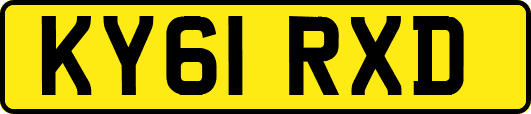 KY61 RXD